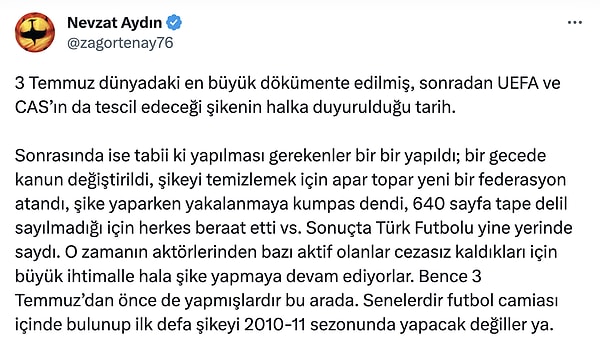 Nevzat Aydın
@zagortenay76

3 Temmuz dünyadaki en büyük dökümente edilmiş, sonradan UEFA ve CAS'ın da tescil edeceği şikenin halka duyurulduğu tarih.

Sonrasında ise tabii ki yapılması gerekenler bir bir yapıldı; bir gecede kanun değiştirildi, şikeyi temizlemek için apar topar yeni bir federasyon atandı, şike yaparken yakalanmaya kumpas dendi, 640 sayfa tape delil sayılmadığı için herkes beraat etti vs. Sonuçta Türk Futbolu yine yerinde saydı. O zamanın aktörlerinden bazı aktif olanlar cezasız kaldıkları için büyük ihtimalle hala şike yapmaya devam ediyorlar. Bence 3 Temmuz'dan önce de yapmışlardır bu arada. Senelerdir futbol camiası içinde bulunup ilk defa şikeyi 2010-11 sezonunda yapacak değiller ya.